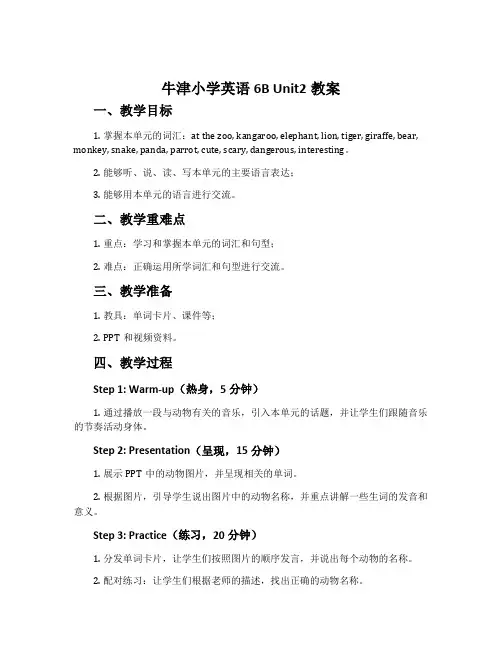 牛津小学英语 6B Unit2 教案

一、教学目标

1. 掌握本单元的词汇：at the zoo, kangaroo, elephant, lion, tiger, giraffe, bear, monkey, snake, panda, parrot, cute, scary, dangerous, interesting .

2. 能够听、说、读、写本单元的主要语言表达；

3. 能够用本单元的语言进行交流。

二、教学重难点

1. 重点：学习和掌握本单元的词汇和句型；

2. 难点：正确运用所学词汇和句型进行交流。

三、教学准备

1. 教具：单词卡片、课件等；

2. PPT 和视频资料。

四、教学过程

Step 1: Warm-up（热身，5 分钟）

1. 通过播放一段与动物有关的音乐，引入本单元的话题，并让学生们跟随音乐的节奏活动身体。

Step 2: Presentation（呈现，15 分钟）

1. 展示 PPT 中的动物图片，并呈现相关的单词。

2. 根据图片，引导学生说出图片中的动物名称，并重点讲解一些生词的发音和意义。

Step 3: Practice（练习，20 分钟）

1. 分发单词卡片，让学生们按照图片的顺序发言，并说出每个动物的名称。

2. 配对练习：让学生们根据老师的描述，找出正确的动物名称。